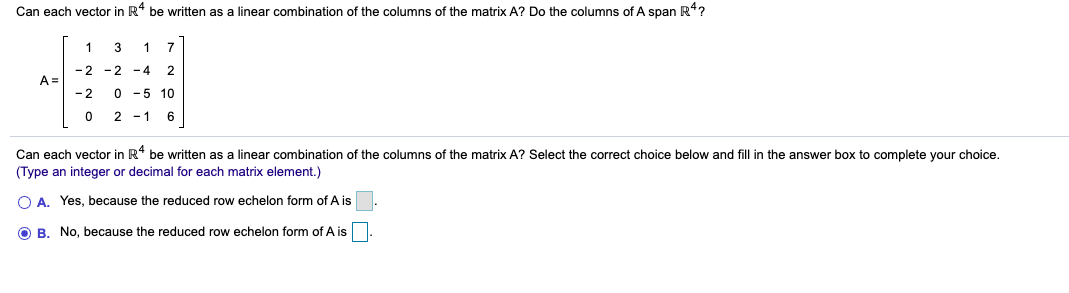 Can each vector in $\mathbb{R}^4$ be written as a linear combination of the columns of the matrix A? Do the columns of A span $\mathbb{R}^4$?

$A = \begin{bmatrix} 1 & 3 & 1 & 7 \\ -2 & -2 & -4 & 2 \\ -2 & 0 & -5 & 10 \\ 0 & 2 & -1 & 6 \end{bmatrix}$

Can each vector in $\mathbb{R}^4$ be written as a linear combination of the columns of the matrix A? Select the correct choice below and fill in the answer box to complete your choice.
(Type an integer or decimal for each matrix element.)

A. Yes, because the reduced row echelon form of A is .

B. No, because the reduced row echelon form of A is .